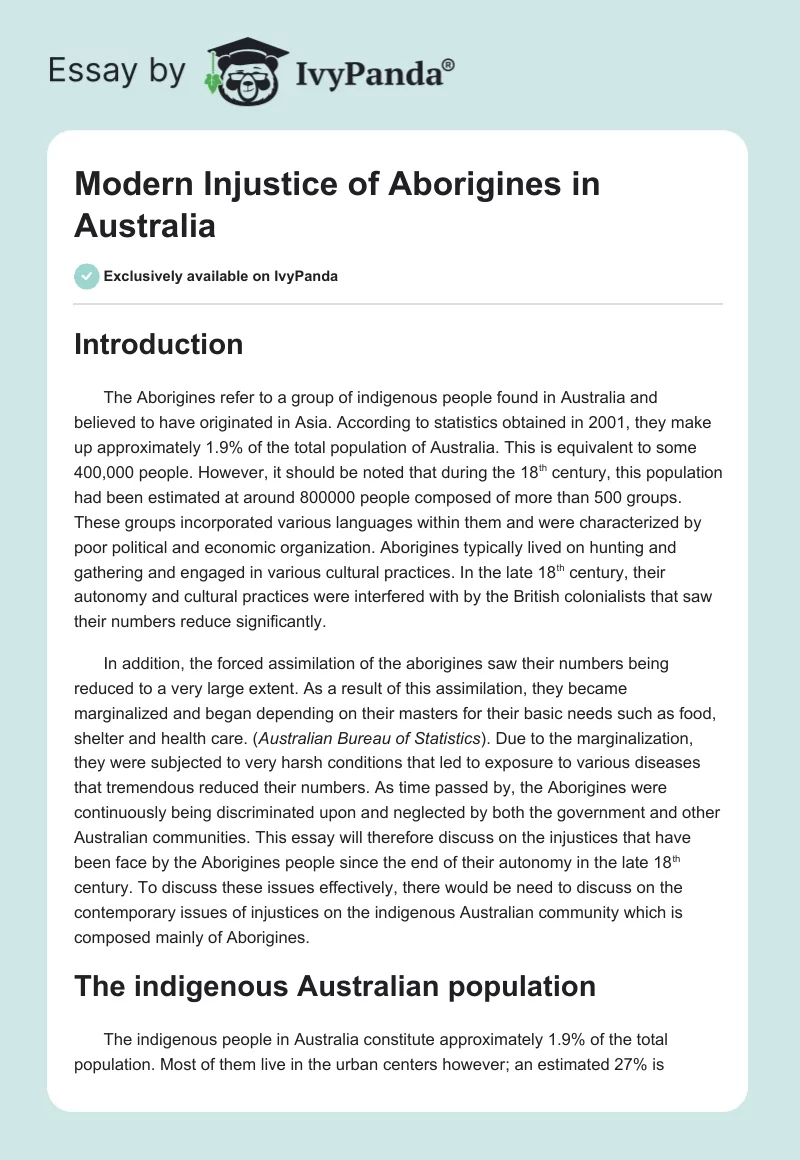 Essay by IvyPanda®

Modern Injustice of Aborigines in Australia

Exclusively available on IvyPanda

Introduction

The Aborigines refer to a group of indigenous people found in Australia and believed to have originated in Asia. According to statistics obtained in 2001, they make up approximately 1.9% of the total population of Australia. This is equivalent to some 400,000 people. However, it should be noted that during the 18$^{th}$ century, this population had been estimated at around 800000 people composed of more than 500 groups. These groups incorporated various languages within them and were characterized by poor political and economic organization. Aborigines typically lived on hunting and gathering and engaged in various cultural practices. In the late 18$^{th}$ century, their autonomy and cultural practices were interfered with by the British colonialists that saw their numbers reduce significantly.

In addition, the forced assimilation of the aborigines saw their numbers being reduced to a very large extent. As a result of this assimilation, they became marginalized and began depending on their masters for their basic needs such as food, shelter and health care. (Australian Bureau of Statistics). Due to the marginalization, they were subjected to very harsh conditions that led to exposure to various diseases that tremendous reduced their numbers. As time passed by, the Aborigines were continuously being discriminated upon and neglected by both the government and other Australian communities. This essay will therefore discuss on the injustices that have been face by the Aborigines people since the end of their autonomy in the late 18$^{th}$ century. To discuss these issues effectively, there would be need to discuss on the contemporary issues of injustices on the indigenous Australian community which is composed mainly of Aborigines.

The indigenous Australian population

The indigenous people in Australia constitute approximately 1.9% of the total population. Most of them live in the urban centers however; an estimated 27% is